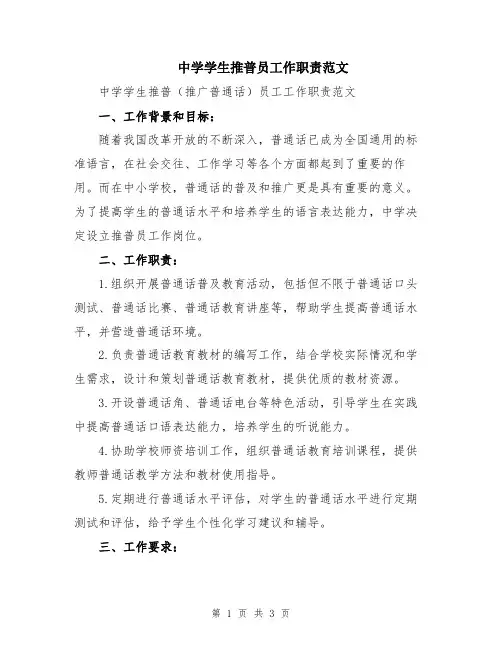 中学学生推普员工作职责范文

中学学生推普（推广普通话）员工工作职责范文

一、工作背景和目标：

随着我国改革开放的不断深入，普通话已成为全国通用的标准语言，在社会交往、工作学习等各个方面都起到了重要的作用。而在中小学校，普通话的普及和推广更是具有重要的意义。为了提高学生的普通话水平和培养学生的语言表达能力，中学决定设立推普员工作岗位。

二、工作职责：

1.组织开展普通话普及教育活动，包括但不限于普通话口头测试、普通话比赛、普通话教育讲座等，帮助学生提高普通话水平，并营造普通话环境。

2.负责普通话教育教材的编写工作，结合学校实际情况和学生需求，设计和策划普通话教育教材，提供优质的教材资源。

3.开设普通话角、普通话电台等特色活动，引导学生在实践中提高普通话口语表达能力，培养学生的听说能力。

4.协助学校师资培训工作，组织普通话教育培训课程，提供教师普通话教学方法和教材使用指导。

5.定期进行普通话水平评估，对学生的普通话水平进行定期测试和评估，给予学生个性化学习建议和辅导。

三、工作要求：

第 1 页 共 3 页